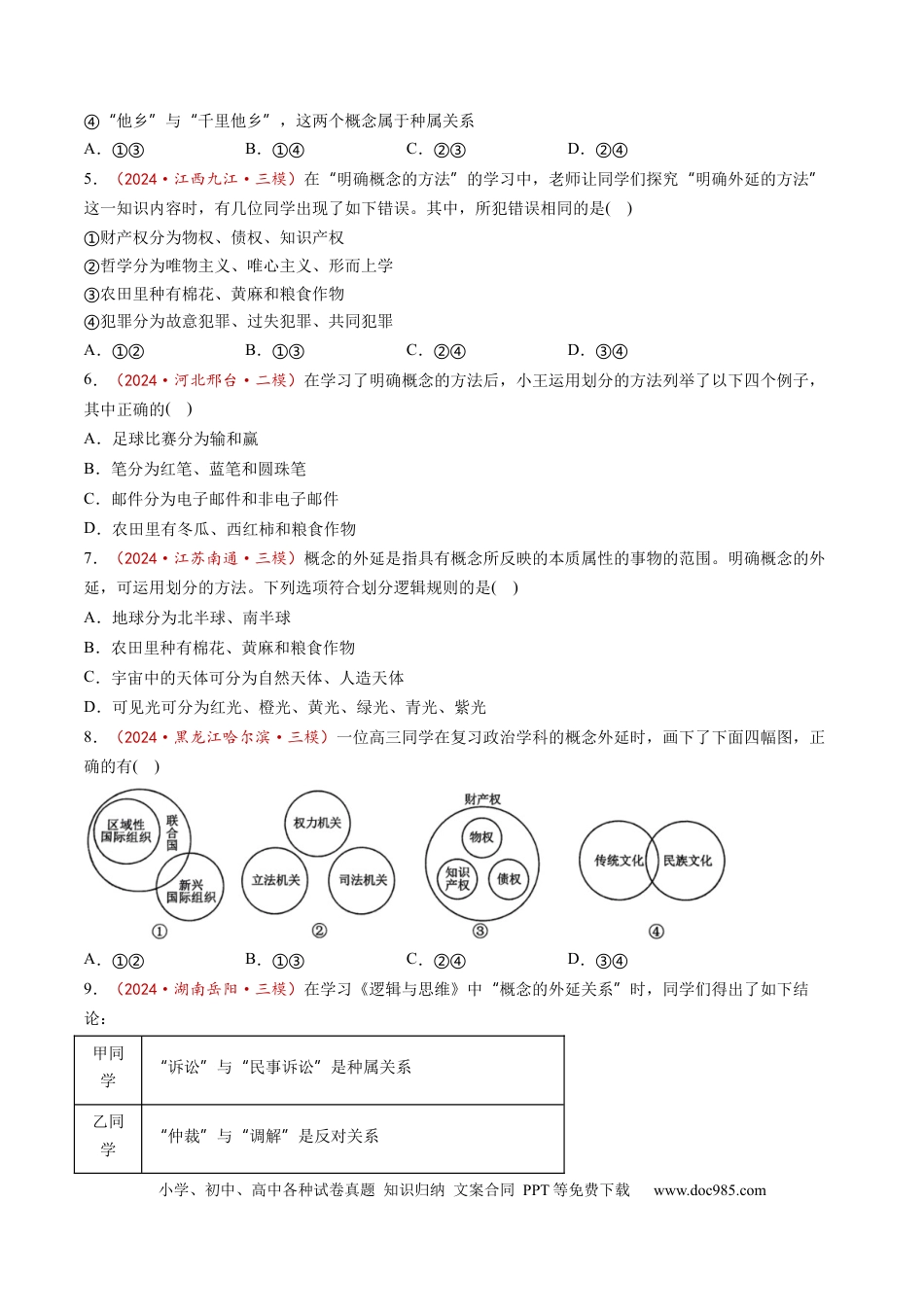 ④“他乡”与“千里他乡”，这两个概念属于种属关系

A．①③ B．①④ C．②③ D．②④

5．（2024·江西九江·三模）在“明确概念的方法”的学习中，老师让同学们探究“明确外延的方法”这一知识内容时，有几位同学出现了如下错误。其中，所犯错误相同的是( )

①财产权分为物权、债权、知识产权

②哲学分为唯物主义、唯心主义、形而上学

③农田里种有棉花、黄麻和粮食作物

④犯罪分为故意犯罪、过失犯罪、共同犯罪

A．①② B．①③ C．②④ D．③④

6．（2024·河北邢台·二模）在学习了明确概念的方法后，小王运用划分的方法列举了以下四个例子，其中正确的( )

A．足球比赛分为输和赢

B．笔分为红笔、蓝笔和圆珠笔

C．邮件分为电子邮件和非电子邮件

D．农田里有冬瓜、西红柿和粮食作物

7．（2024·江苏南通·三模）概念的外延是指具有概念所反映的本质属性的事物的范围。明确概念的外延，可运用划分的方法。下列选项符合划分逻辑规则的是( )

A．地球分为北半球、南半球

B．农田里种有棉花、黄麻和粮食作物

C．宇宙中的天体可分为自然天体、人造天体

D．可见光可分为红光、橙光、黄光、绿光、青光、紫光

8．（2024·黑龙江哈尔滨·三模）一位高三同学在复习政治学科的概念外延时，画下了下面四幅图，正确的有( )

区域性国际组织
联合国
新兴国际组织
①

权力机关
立法机关
司法机关
②

财产权
物权
知识产权
债权
③

传统文化
民族文化
④

A．①② B．①③ C．②④ D．③④

9．（2024·湖南岳阳·三模）在学习《逻辑与思维》中“概念的外延关系”时，同学们得出了如下结论：

| 甲同学 | “诉讼”与“民事诉讼”是种属关系 |
|---|---|
| 乙同学 | “仲裁”与“调解”是反对关系 |

小学、初中、高中各种试卷真题 知识归纳 文案合同 PPT等免费下载 www.doc985.com